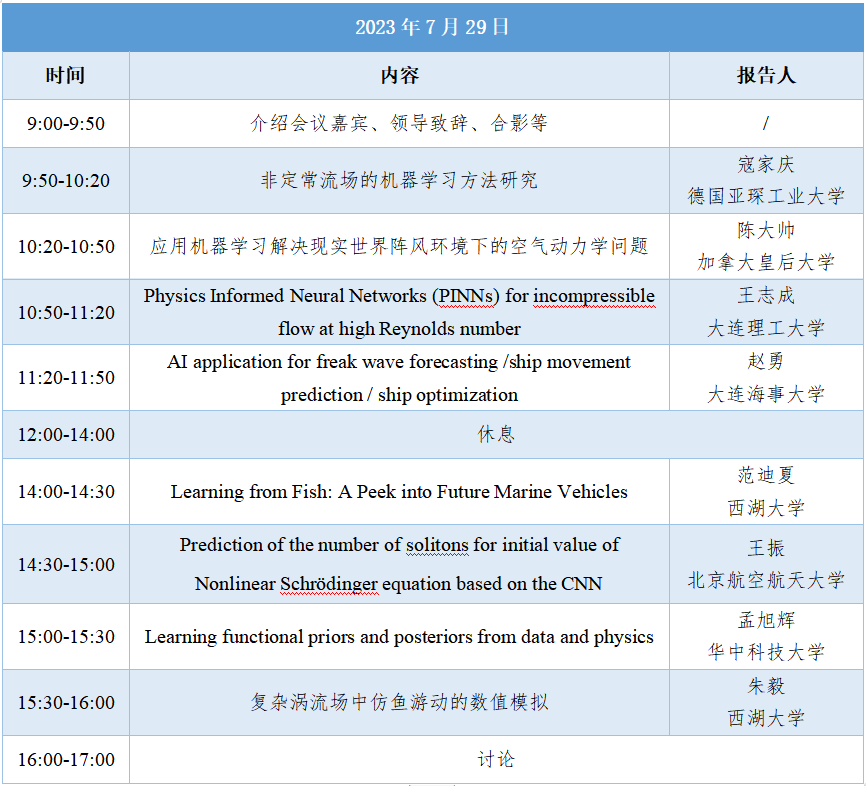 2023 年 7 月 29 日

| 时间 | 内容 | 报告人 |
|---|---|---|
| 9:00-9:50 | 介绍会议嘉宾、领导致辞、合影等 | / |
| 9:50-10:20 | 非定常流场的机器学习方法研究 | 寇家庆 德国亚琛工业大学 |
| 10:20-10:50 | 应用机器学习解决现实世界阵风环境下的空气动力学问题 | 陈大帅 加拿大皇后大学 |
| 10:50-11:20 | Physics Informed Neural Networks (PINNs) for incompressible flow at high Reynolds number | 王志成 大连理工大学 |
| 11:20-11:50 | AI application for freak wave forecasting /ship movement prediction / ship optimization | 赵勇 大连海事大学 |
| 12:00-14:00 | 休息 | |
| 14:00-14:30 | Learning from Fish: A Peek into Future Marine Vehicles | 范迪夏 西湖大学 |
| 14:30-15:00 | Prediction of the number of solitons for initial value of Nonlinear Schrödinger equation based on the CNN | 王振 北京航空航天大学 |
| 15:00-15:30 | Learning functional priors and posteriors from data and physics | 孟旭辉 华中科技大学 |
| 15:30-16:00 | 复杂涡流场中仿鱼游动的数值模拟 | 朱毅 西湖大学 |
| 16:00-17:00 | 讨论 | |